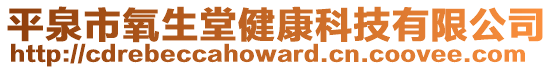 平泉市氧生堂健康科技有限公司
http://cdrebeccahoward.cn.coovee.com